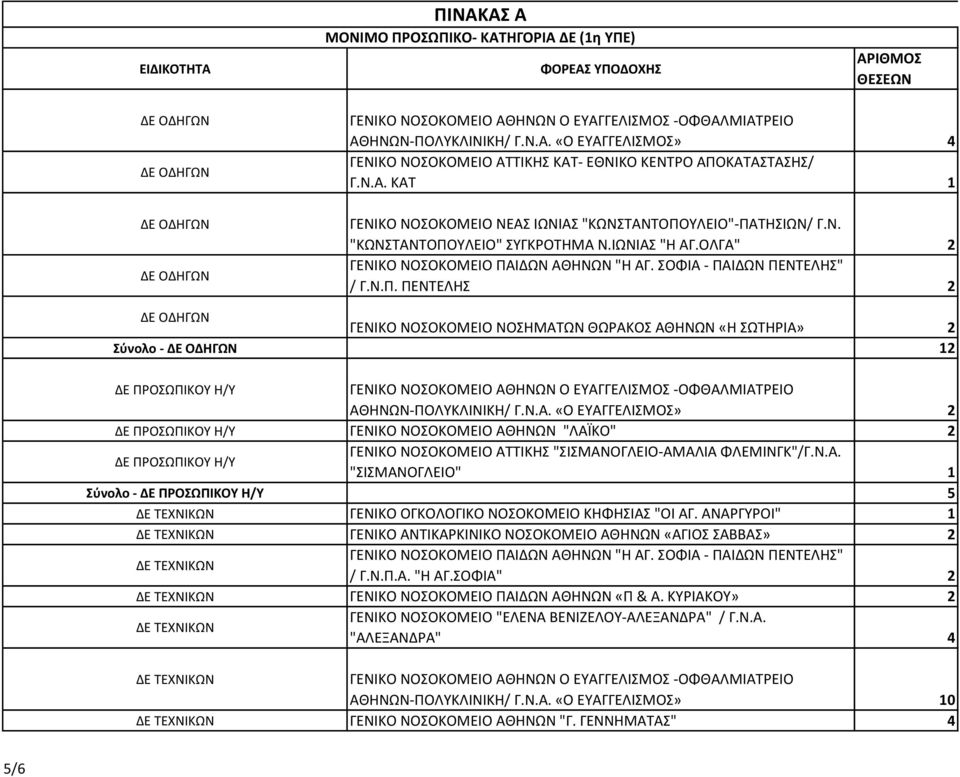 ΠΙΝΑΚΑΣ Α

ΜΟΝΙΜΟ ΠΡΟΣΩΠΙΚΟ- ΚΑΤΗΓΟΡΙΑ ΔΕ (1η ΥΠΕ)

| ΕΙΔΙΚΟΤΗΤΑ | ΦΟΡΕΑΣ ΥΠΟΔΟΧΗΣ | ΑΡΙΘΜΟΣ ΘΕΣΕΩΝ |
|---|---|---|
| ΔΕ ΟΔΗΓΩΝ | ΓΕΝΙΚΟ ΝΟΣΟΚΟΜΕΙΟ ΑΘΗΝΩΝ Ο ΕΥΑΓΓΕΛΙΣΜΟΣ -ΟΦΘΑΛΜΙΑΤΡΕΙΟ ΑΘΗΝΩΝ-ΠΟΛΥΚΛΙΝΙΚΗ/ Γ.Ν.Α. «Ο ΕΥΑΓΓΕΛΙΣΜΟΣ» | 4 |
| ΔΕ ΟΔΗΓΩΝ | ΓΕΝΙΚΟ ΝΟΣΟΚΟΜΕΙΟ ΑΤΤΙΚΗΣ ΚΑΤ- ΕΘΝΙΚΟ ΚΕΝΤΡΟ ΑΠΟΚΑΤΑΣΤΑΣΗΣ/ Γ.Ν.Α. ΚΑΤ | 1 |
| ΔΕ ΟΔΗΓΩΝ | ΓΕΝΙΚΟ ΝΟΣΟΚΟΜΕΙΟ ΝΕΑΣ ΙΩΝΙΑΣ "ΚΩΝΣΤΑΝΤΟΠΟΥΛΕΙΟ"-ΠΑΤΗΣΙΩΝ/ Γ.Ν. "ΚΩΝΣΤΑΝΤΟΠΟΥΛΕΙΟ" ΣΥΓΚΡΟΤΗΜΑ Ν.ΙΩΝΙΑΣ "Η ΑΓ.ΟΛΓΑ" | 2 |
| ΔΕ ΟΔΗΓΩΝ | ΓΕΝΙΚΟ ΝΟΣΟΚΟΜΕΙΟ ΠΑΙΔΩΝ ΑΘΗΝΩΝ "Η ΑΓ. ΣΟΦΙΑ - ΠΑΙΔΩΝ ΠΕΝΤΕΛΗΣ" / Γ.Ν.Π. ΠΕΝΤΕΛΗΣ | 2 |
| ΔΕ ΟΔΗΓΩΝ | ΓΕΝΙΚΟ ΝΟΣΟΚΟΜΕΙΟ ΝΟΣΗΜΑΤΩΝ ΘΩΡΑΚΟΣ ΑΘΗΝΩΝ «Η ΣΩΤΗΡΙΑ» | 2 |
| Σύνολο - ΔΕ ΟΔΗΓΩΝ | | 12 |
| ΔΕ ΠΡΟΣΩΠΙΚΟΥ Η/Υ | ΓΕΝΙΚΟ ΝΟΣΟΚΟΜΕΙΟ ΑΘΗΝΩΝ Ο ΕΥΑΓΓΕΛΙΣΜΟΣ -ΟΦΘΑΛΜΙΑΤΡΕΙΟ ΑΘΗΝΩΝ-ΠΟΛΥΚΛΙΝΙΚΗ/ Γ.Ν.Α. «Ο ΕΥΑΓΓΕΛΙΣΜΟΣ» | 2 |
| ΔΕ ΠΡΟΣΩΠΙΚΟΥ Η/Υ | ΓΕΝΙΚΟ ΝΟΣΟΚΟΜΕΙΟ ΑΘΗΝΩΝ "ΛΑΪΚΟ" | 2 |
| ΔΕ ΠΡΟΣΩΠΙΚΟΥ Η/Υ | ΓΕΝΙΚΟ ΝΟΣΟΚΟΜΕΙΟ ΑΤΤΙΚΗΣ "ΣΙΣΜΑΝΟΓΛΕΙΟ-ΑΜΑΛΙΑ ΦΛΕΜΙΝΓΚ"/Γ.Ν.Α. "ΣΙΣΜΑΝΟΓΛΕΙΟ" | 1 |
| Σύνολο - ΔΕ ΠΡΟΣΩΠΙΚΟΥ Η/Υ | | 5 |
| ΔΕ ΤΕΧΝΙΚΩΝ | ΓΕΝΙΚΟ ΟΓΚΟΛΟΓΙΚΟ ΝΟΣΟΚΟΜΕΙΟ ΚΗΦΗΣΙΑΣ "ΟΙ ΑΓ. ΑΝΑΡΓΥΡΟΙ" | 1 |
| ΔΕ ΤΕΧΝΙΚΩΝ | ΓΕΝΙΚΟ ΑΝΤΙΚΑΡΚΙΝΙΚΟ ΝΟΣΟΚΟΜΕΙΟ ΑΘΗΝΩΝ «ΑΓΙΟΣ ΣΑΒΒΑΣ» | 2 |
| ΔΕ ΤΕΧΝΙΚΩΝ | ΓΕΝΙΚΟ ΝΟΣΟΚΟΜΕΙΟ ΠΑΙΔΩΝ ΑΘΗΝΩΝ "Η ΑΓ. ΣΟΦΙΑ - ΠΑΙΔΩΝ ΠΕΝΤΕΛΗΣ" / Γ.Ν.Π.Α. "Η ΑΓ.ΣΟΦΙΑ" | 2 |
| ΔΕ ΤΕΧΝΙΚΩΝ | ΓΕΝΙΚΟ ΝΟΣΟΚΟΜΕΙΟ ΠΑΙΔΩΝ ΑΘΗΝΩΝ «Π & Α. ΚΥΡΙΑΚΟΥ» | 2 |
| ΔΕ ΤΕΧΝΙΚΩΝ | ΓΕΝΙΚΟ ΝΟΣΟΚΟΜΕΙΟ "ΕΛΕΝΑ ΒΕΝΙΖΕΛΟΥ-ΑΛΕΞΑΝΔΡΑ" / Γ.Ν.Α. "ΑΛΕΞΑΝΔΡΑ" | 4 |
| ΔΕ ΤΕΧΝΙΚΩΝ | ΓΕΝΙΚΟ ΝΟΣΟΚΟΜΕΙΟ ΑΘΗΝΩΝ Ο ΕΥΑΓΓΕΛΙΣΜΟΣ -ΟΦΘΑΛΜΙΑΤΡΕΙΟ ΑΘΗΝΩΝ-ΠΟΛΥΚΛΙΝΙΚΗ/ Γ.Ν.Α. «Ο ΕΥΑΓΓΕΛΙΣΜΟΣ» | 10 |
| ΔΕ ΤΕΧΝΙΚΩΝ | ΓΕΝΙΚΟ ΝΟΣΟΚΟΜΕΙΟ ΑΘΗΝΩΝ "Γ. ΓΕΝΝΗΜΑΤΑΣ" | 4 |

5/6